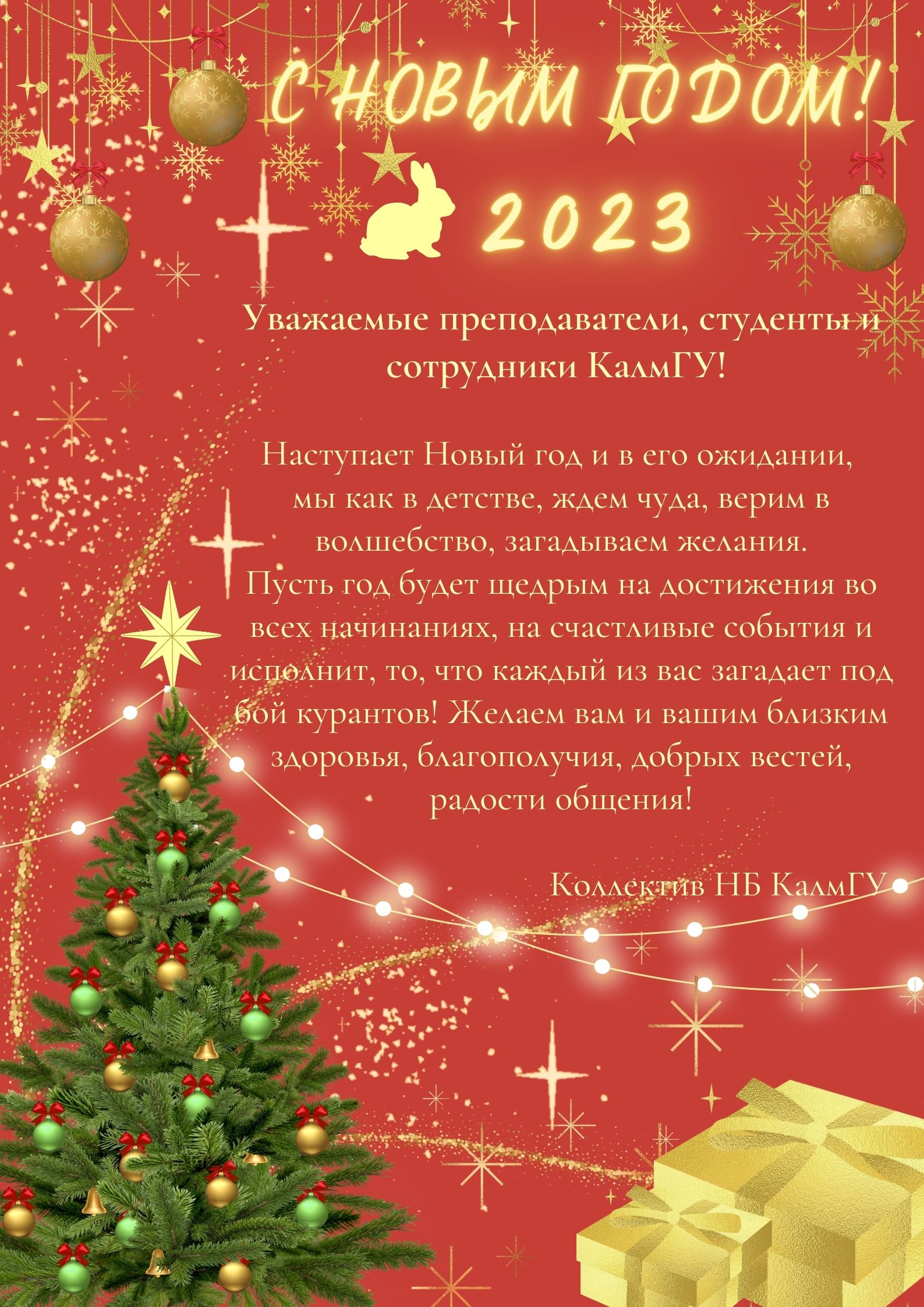 С НОВЫМ ГОДОМ!

2023

Уважаемые преподаватели, студенты и сотрудники КалмГУ!

Наступает Новый год и в его ожидании, мы как в детстве, ждем чуда, верим в волшебство, загадываем желания. Пусть год будет щедрым на достижения во всех начинаниях, на счастливые события и исполнит, то, что каждый из вас загадает под бой курантов! Желаем вам и вашим близким здоровья, благополучия, добрых вестей, радости общения!

Коллектив НБ КалмГУ